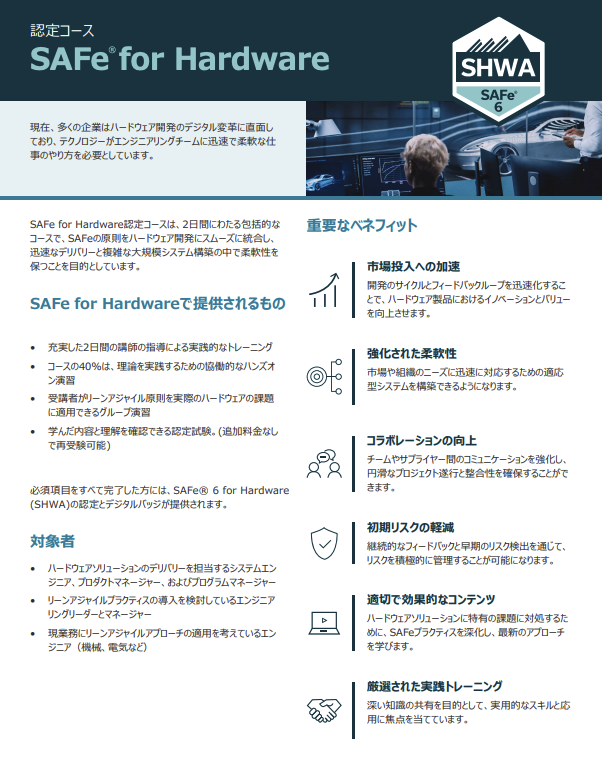 認定コース
SAFe® for Hardware

SHWA
SAFe® 6

現在、多くの企業はハードウェア開発のデジタル変革に直面しており、テクノロジーがエンジニアリングチームに迅速で柔軟な仕事のやり方を必要としています。

SAFe for Hardware認定コースは、2日間にわたる包括的なコースで、SAFeの原則をハードウェア開発にスムーズに統合し、迅速なデリバリーと複雑な大規模システム構築の中で柔軟性を保つことを目的としています。

SAFe for Hardwareで提供されるもの

• 充実した2日間の講師の指導による実践的なトレーニング
• コースの40%は、理論を実践するための協働的なハンズオン演習
• 受講者がリーンアジャイル原則を実際のハードウェアの課題に適用できるグループ演習
• 学んだ内容と理解を確認できる認定試験。(追加料金なしで再受験可能)

必須項目をすべて完了した方には、SAFe® 6 for Hardware (SHWA)の認定とデジタルバッジが提供されます。

対象者

• ハードウェアソリューションのデリバリーを担当するシステムエンジニア、プロダクトマネージャー、およびプログラムマネージャー
• リーンアジャイルプラクティスの導入を検討しているエンジニアリングリーダーとマネージャー
• 現業務にリーンアジャイルアプローチの適用を考えているエンジニア(機械、電気など)

重要なベネフィット

市場投入への加速
開発のサイクルとフィードバックループを迅速化することで、ハードウェア製品におけるイノベーションとバリューを向上させます。

強化された柔軟性
市場や組織のニーズに迅速に対応するための適応型システムを構築できるようになります。

コラボレーションの向上
チームやサプライヤー間のコミュニケーションを強化し、円滑なプロジェクト遂行と整合性を確保することができます。

初期リスクの軽減
継続的なフィードバックと早期のリスク検出を通じて、リスクを積極的に管理することが可能になります。

適切で効果的なコンテンツ
ハードウェアソリューションに特有の課題に対処するために、SAFeプラクティスを深化し、最新のアプローチを学びます。

厳選された実践トレーニング
深い知識の共有を目的として、実用的なスキルと応用に焦点を当てています。